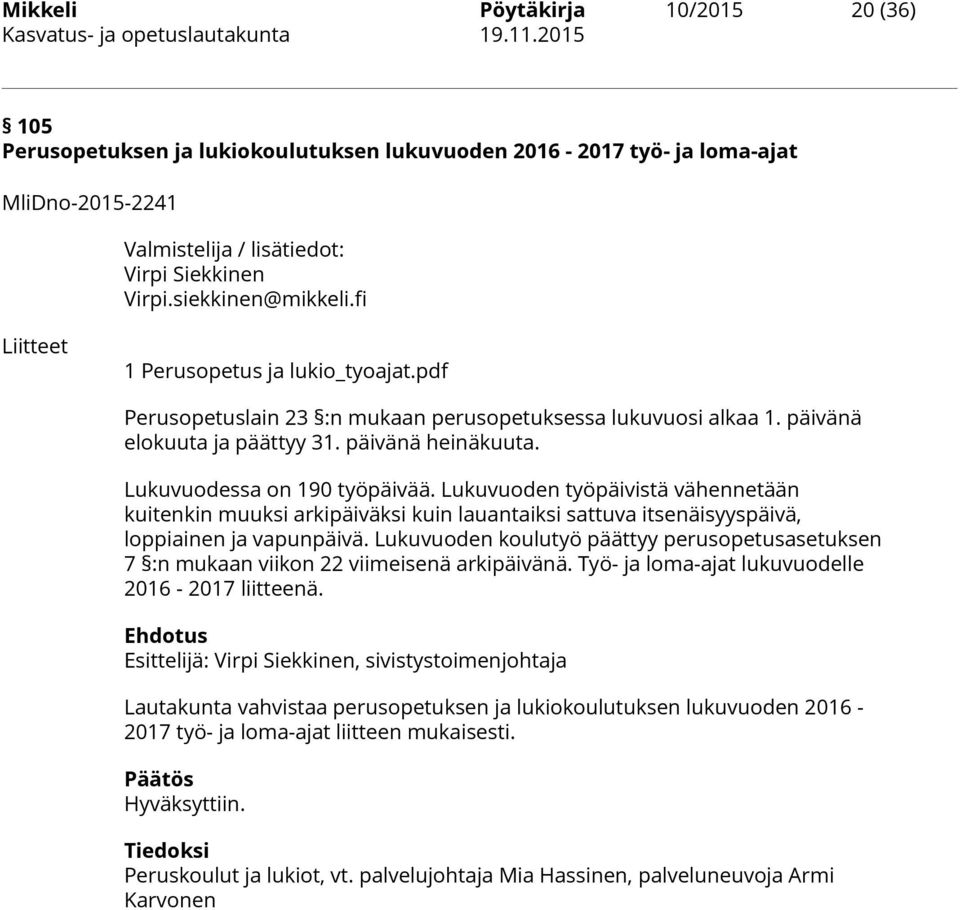 Mikkeli Pöytäkirja 10/2015 20 (36)
Kasvatus- ja opetuslautakunta 19.11.2015

§ 105
Perusopetuksen ja lukiokoulutuksen lukuvuoden 2016 - 2017 työ- ja loma-ajat

MliDno-2015-2241

Valmistelija / lisätiedot:
Virpi Siekkinen
Virpi.siekkinen@mikkeli.fi

Liitteet

1 Perusopetus ja lukio_tyoajat.pdf

Perusopetuslain 23 §:n mukaan perusopetuksessa lukuvuosi alkaa 1. päivänä elokuuta ja päättyy 31. päivänä heinäkuuta.

Lukuvuodessa on 190 työpäivää. Lukuvuoden työpäivistä vähennetään kuitenkin muuksi arkipäiväksi kuin lauantaiksi sattuva itsenäisyyspäivä, loppiainen ja vapunpäivä. Lukuvuoden koulutyö päättyy perusopetusasetuksen 7 §:n mukaan viikon 22 viimeisenä arkipäivänä. Työ- ja loma-ajat lukuvuodelle 2016 - 2017 liitteenä.

Ehdotus
Esittelijä: Virpi Siekkinen, sivistystoimenjohtaja

Lautakunta vahvistaa perusopetuksen ja lukiokoulutuksen lukuvuoden 2016 - 2017 työ- ja loma-ajat liitteen mukaisesti.

Päätös
Hyväksyttiin.

Tiedoksi
Peruskoulut ja lukiot, vt. palvelujohtaja Mia Hassinen, palveluneuvoja Armi Karvonen